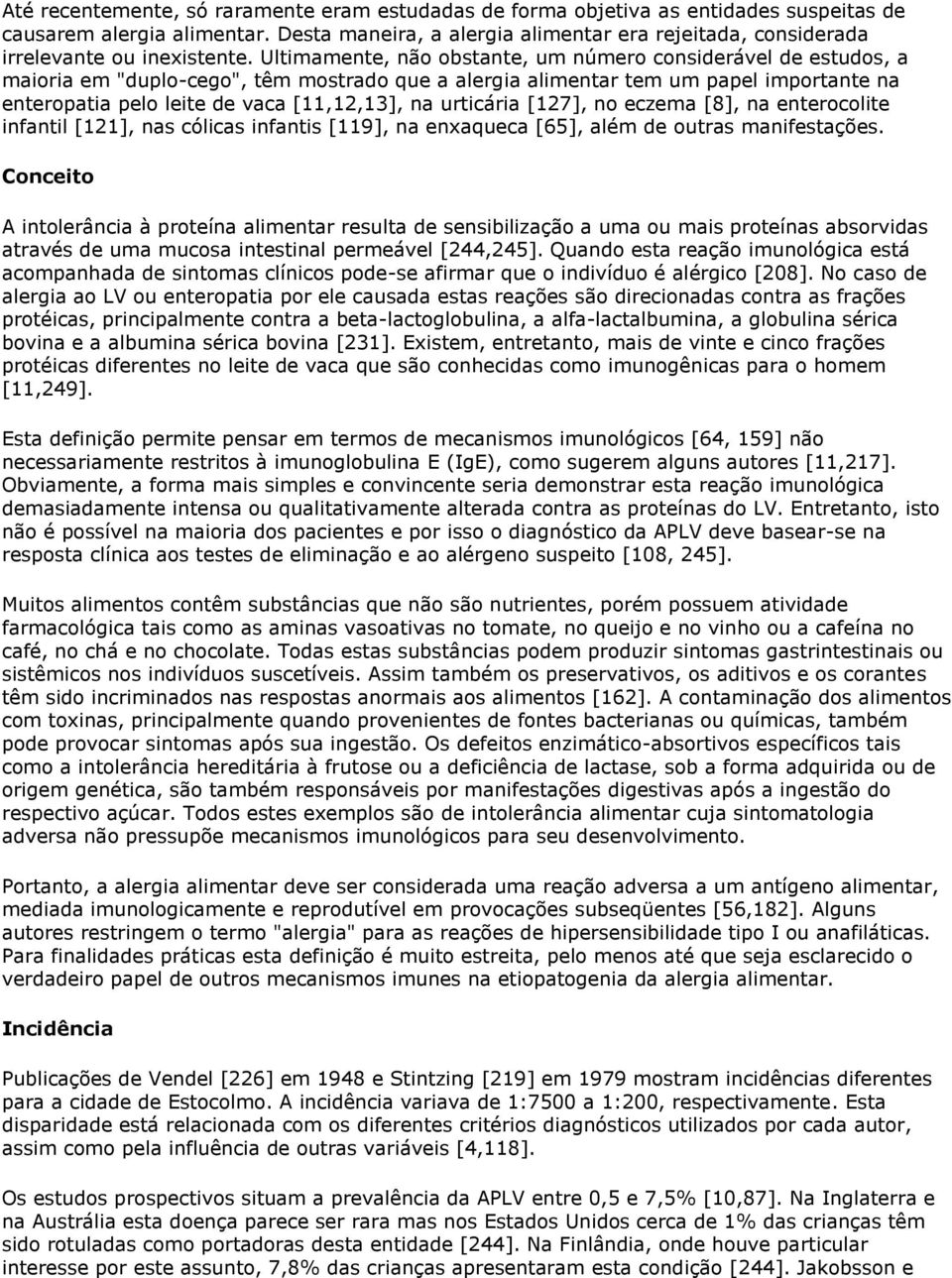 Até recentemente, só raramente eram estudadas de forma objetiva as entidades suspeitas de causarem alergia alimentar. Desta maneira, a alergia alimentar era rejeitada, considerada irrelevante ou inexistente. Ultimamente, não obstante, um número considerável de estudos, a maioria em "duplo-cego", têm mostrado que a alergia alimentar tem um papel importante na enteropatia pelo leite de vaca [11,12,13], na urticária [127], no eczema [8], na enterocolite infantil [121], nas cólicas infantis [119], na enxaqueca [65], além de outras manifestações.

Conceito

A intolerância à proteína alimentar resulta de sensibilização a uma ou mais proteínas absorvidas através de uma mucosa intestinal permeável [244,245]. Quando esta reação imunológica está acompanhada de sintomas clínicos pode-se afirmar que o indivíduo é alérgico [208]. No caso de alergia ao LV ou enteropatia por ele causada estas reações são direcionadas contra as frações protéicas, principalmente contra a beta-lactoglobulina, a alfa-lactalbumina, a globulina sérica bovina e a albumina sérica bovina [231]. Existem, entretanto, mais de vinte e cinco frações protéicas diferentes no leite de vaca que são conhecidas como imunogênicas para o homem [11,249].

Esta definição permite pensar em termos de mecanismos imunológicos [64, 159] não necessariamente restritos à imunoglobulina E (IgE), como sugerem alguns autores [11,217]. Obviamente, a forma mais simples e convincente seria demonstrar esta reação imunológica demasiadamente intensa ou qualitativamente alterada contra as proteínas do LV. Entretanto, isto não é possível na maioria dos pacientes e por isso o diagnóstico da APLV deve basear-se na resposta clínica aos testes de eliminação e ao alérgeno suspeito [108, 245].

Muitos alimentos contêm substâncias que não são nutrientes, porém possuem atividade farmacológica tais como as aminas vasoativas no tomate, no queijo e no vinho ou a cafeína no café, no chá e no chocolate. Todas estas substâncias podem produzir sintomas gastrintestinais ou sistêmicos nos indivíduos suscetíveis. Assim também os preservativos, os aditivos e os corantes têm sido incriminados nas respostas anormais aos alimentos [162]. A contaminação dos alimentos com toxinas, principalmente quando provenientes de fontes bacterianas ou químicas, também pode provocar sintomas após sua ingestão. Os defeitos enzimático-absortivos específicos tais como a intolerância hereditária à frutose ou a deficiência de lactase, sob a forma adquirida ou de origem genética, são também responsáveis por manifestações digestivas após a ingestão do respectivo açúcar. Todos estes exemplos são de intolerância alimentar cuja sintomatologia adversa não pressupõe mecanismos imunológicos para seu desenvolvimento.

Portanto, a alergia alimentar deve ser considerada uma reação adversa a um antígeno alimentar, mediada imunologicamente e reprodutível em provocações subseqüentes [56,182]. Alguns autores restringem o termo "alergia" para as reações de hipersensibilidade tipo I ou anafiláticas. Para finalidades práticas esta definição é muito estreita, pelo menos até que seja esclarecido o verdadeiro papel de outros mecanismos imunes na etiopatogenia da alergia alimentar.

Incidência

Publicações de Vendel [226] em 1948 e Stintzing [219] em 1979 mostram incidências diferentes para a cidade de Estocolmo. A incidência variava de 1:7500 a 1:200, respectivamente. Esta disparidade está relacionada com os diferentes critérios diagnósticos utilizados por cada autor, assim como pela influência de outras variáveis [4,118].

Os estudos prospectivos situam a prevalência da APLV entre 0,5 e 7,5% [10,87]. Na Inglaterra e na Austrália esta doença parece ser rara mas nos Estados Unidos cerca de 1% das crianças têm sido rotuladas como portadoras desta entidade [244]. Na Finlândia, onde houve particular interesse por este assunto, 7,8% das crianças apresentaram esta condição [244]. Jakobsson e